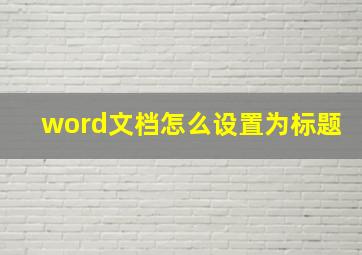 word文档怎么设置为标题